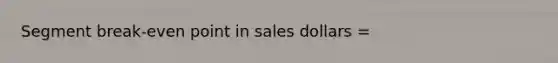 Segment break-even point in sales dollars =